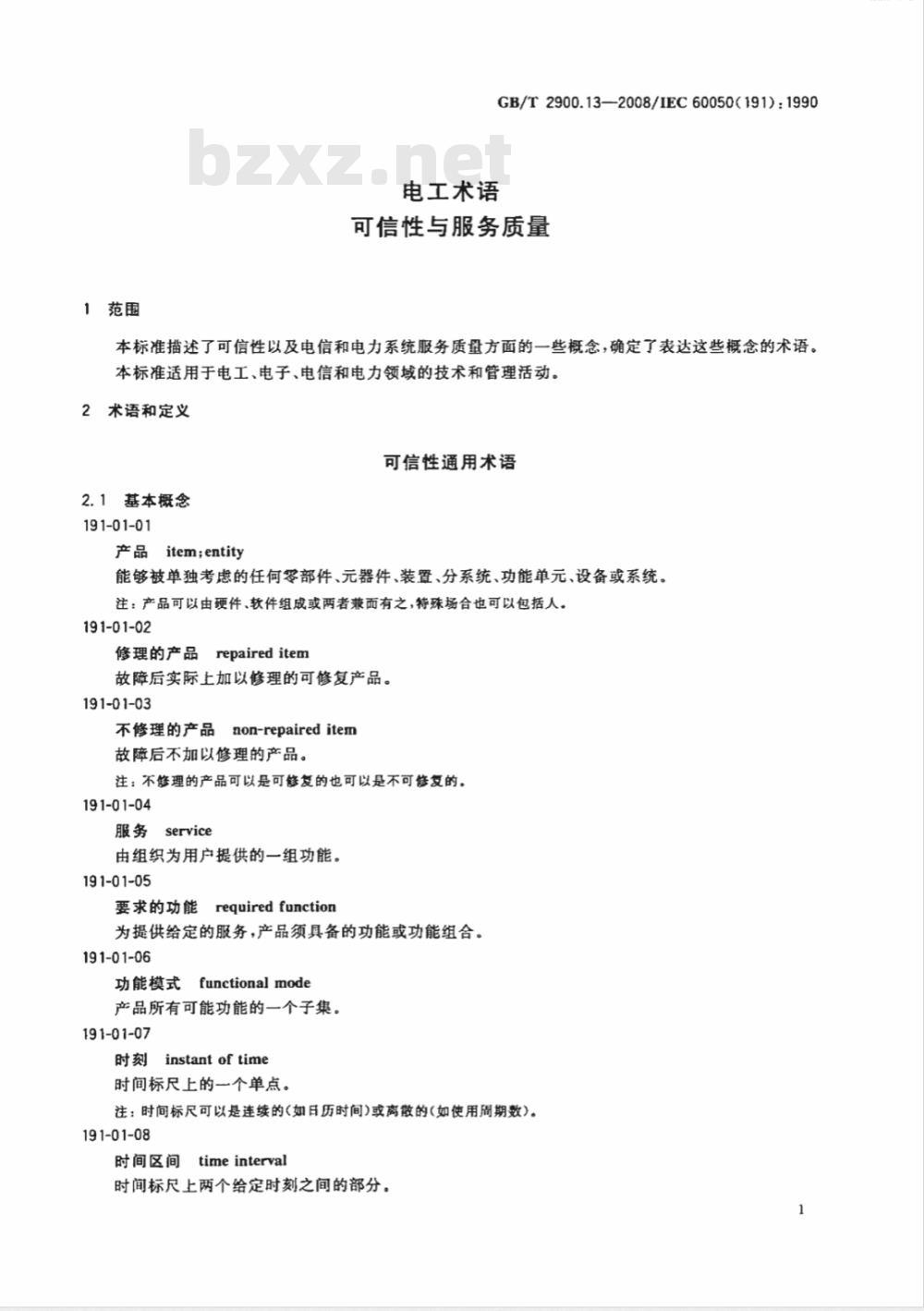 GB/T 2900.13—2008/IEC 60050(191):1990

bzxz.net

电工术语
可信性与服务质量

1 范围

本标准描述了可信性以及电信和电力系统服务质量方面的一些概念，确定了表达这些概念的术语。

本标准适用于电工、电子、电信和电力领域的技术和管理活动。

2 术语和定义

可信性通用术语

2.1 基本概念

191-01-01

产品 item;entity

能够被单独考虑的任何零部件、元器件、装置、分系统、功能单元、设备或系统。

注：产品可以由硬件、软件组成或两者兼而有之，特殊场合也可以包括人。

191-01-02

修理的产品 repaired item

故障后实际上加以修理的可修复产品。

191-01-03

不修理的产品 non-repaired item

故障后不加以修理的产品。

注：不修理的产品可以是可修复的也可以是不可修复的。

191-01-04

服务 service

由组织为用户提供的一组功能。

191-01-05

要求的功能 required function

为提供给定的服务，产品须具备的功能或功能组合。

191-01-06

功能模式 functional mode

产品所有可能功能的一个子集。

191-01-07

时刻 instant of time

时间标尺上的一个单点。

注：时间标尺可以是连续的(如日历时间)或离散的(如使用周期数)。

191-01-08

时间区间 time interval

时间标尺上两个给定时刻之间的部分。

1